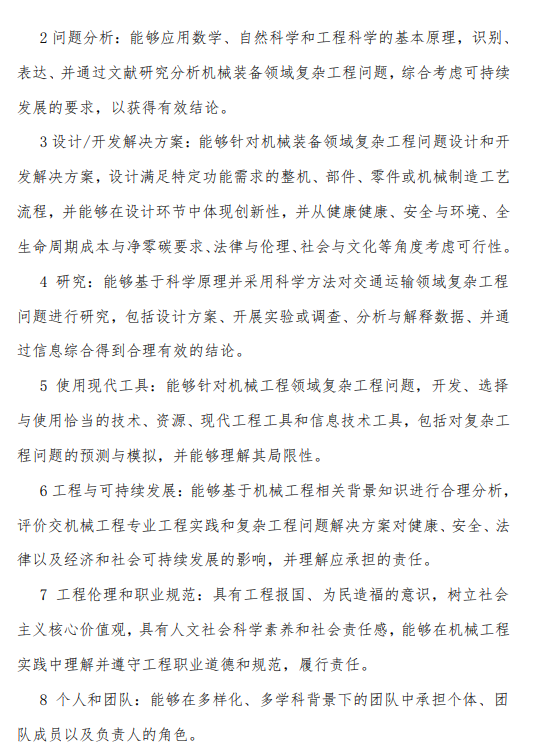 2 问题分析：能够应用数学、自然科学和工程科学的基本原理，识别、表达、并通过文献研究分析机械装备领域复杂工程问题，综合考虑可持续发展的要求，以获得有效结论。

3 设计/开发解决方案：能够针对机械装备领域复杂工程问题设计和开发解决方案，设计满足特定功能需求的整机、部件、零件或机械制造工艺流程，并能够在设计环节中体现创新性，并从健康健康、安全与环境、全生命周期成本与净零碳要求、法律与伦理、社会与文化等角度考虑可行性。

4 研究：能够基于科学原理并采用科学方法对交通运输领域复杂工程问题进行研究，包括设计方案、开展实验或调查、分析与解释数据、并通过信息综合得到合理有效的结论。

5 使用现代工具：能够针对机械工程领域复杂工程问题，开发、选择与使用恰当的技术、资源、现代工程工具和信息技术工具，包括对复杂工程问题的预测与模拟，并能够理解其局限性。

6 工程与可持续发展：能够基于机械工程相关背景知识进行合理分析，评价交机械工程专业工程实践和复杂工程问题解决方案对健康、安全、法律以及经济和社会可持续发展的影响，并理解应承担的责任。

7 工程伦理和职业规范：具有工程报国、为民造福的意识，树立社会主义核心价值观，具有人文社会科学素养和社会责任感，能够在机械工程实践中理解并遵守工程职业道德和规范，履行责任。

8 个人和团队：能够在多样化、多学科背景下的团队中承担个体、团队成员以及负责人的角色。